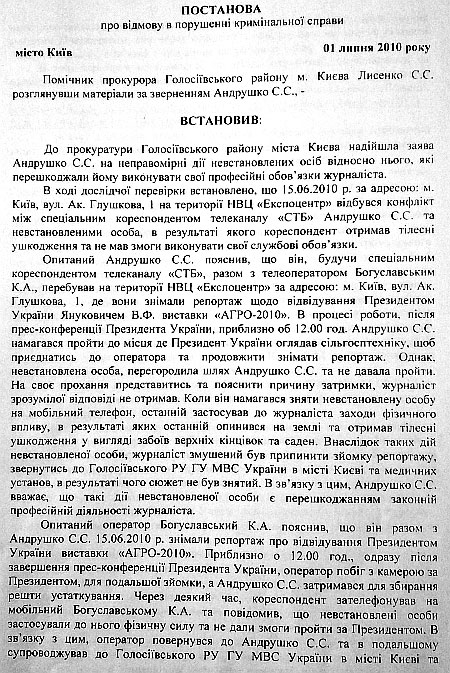 ПОСТАНОВА
про відмову в порушенні кримінальної справи

місто Київ 01 липня 2010 року

Помічник прокурора Голосіївського району м. Києва Лисенко С.С. розглянувши матеріали за зверненням Андрушко С.С., -

ВСТАНОВИВ:

До прокуратури Голосіївського району міста Києва надійшла заява Андрушко С.С. на неправомірні дії невстановлених осіб відносно нього, які перешкоджали йому виконувати свої професійні обов'язки журналіста.

В ході дослідчої перевірки встановлено, що 15.06.2010 р. за адресою: м. Київ, вул. Ак. Глушкова, 1 на території НВЦ «Експоцентр» відбувся конфлікт між спеціальним кореспондентом телеканалу «СТБ» Андрушко С.С. та невстановленими особа, в результаті якого кореспондент отримав тілесні ушкодження та не мав змоги виконувати свої службові обов'язки.

Опитаний Андрушко С.С. пояснив, що він, будучи спеціальним кореспондентом телеканалу «СТБ», разом з телеоператором Богуславським К.А., перебував на території НВЦ «Експоцентр» за адресою: м. Київ, вул. Ак. Глушкова, 1, де вони знімали репортаж щодо відвідування Президентом України Януковичем В.Ф. виставки «АГРО-2010». В процесі роботи, після прес-конференції Президента України, приблизно об 12.00 год. Андрушко С.С. намагався пройти до місця де Президент України оглядав сільгосптехніку, щоб приєднатись до оператора та продовжити знімати репортаж. Однак, невстановлена особа, перегородила шлях Андрушко С.С. та не давала пройти. На своє прохання представитись та пояснити причину затримки, журналіст зрозумілої відповіді не отримав. Коли він намагався зняти невстановлену особу на мобільний телефон, останній застосував до журналіста заходи фізичного впливу, в результаті яких останній опинився на землі та отримав тілесні ушкодження у вигляді забоїв верхніх кінцівок та саден. Внаслідок таких дій невстановленої особи, журналіст змушений був припинити зйомку репортажу, звернутись до Голосіївського РУ ГУ МВС України в місті Києві та медичних установ, в результаті чого сюжет не був знятий. В зв'язку з цим, Андрушко С.С. вважає, що такі дії невстановленої особи є перешкоджанням законній професійній діяльності журналіста.

Опитаний оператор Богуславський К.А. пояснив, що він разом з Андрушко С.С. 15.06.2010 р. знімали репортаж про відвідування Президентом України виставки «АГРО-2010». Приблизно о 12.00 год., одразу після завершення прес-конференції Президента України, оператор побіг з камерою за Президентом, для подальшої зйомки, а Андрушко С.С. затримався для збирання решти устаткування. Через деякий час, кореспондент зателефонував на мобільний Богуславському К.А. та повідомив, що невстановлені особи застосували до нього фізичну силу та не дали змоги пройти за Президентом. В зв'язку з цим, оператор повернувся до Андрушко С.С. та в подальшому супроводжував до Голосіївського РУ ГУ МВС України в місті Києві та